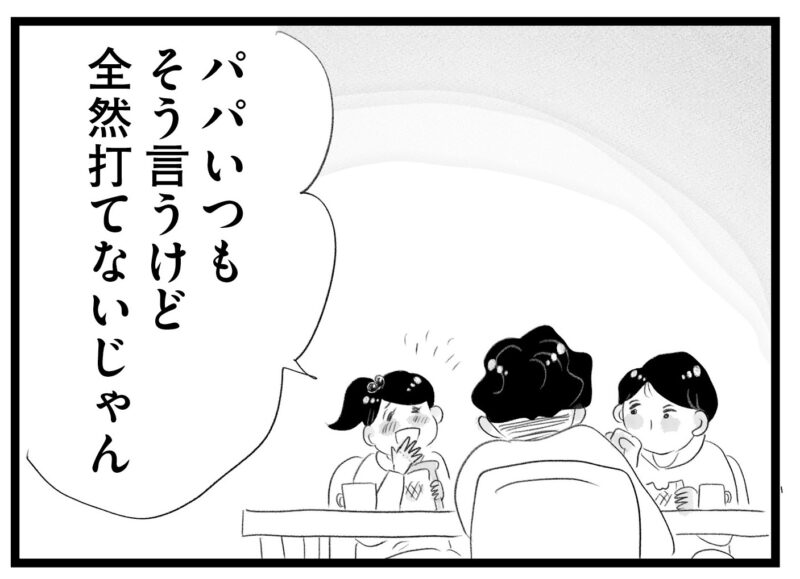 パパいつも
そう言うけど
全然打てないじゃん